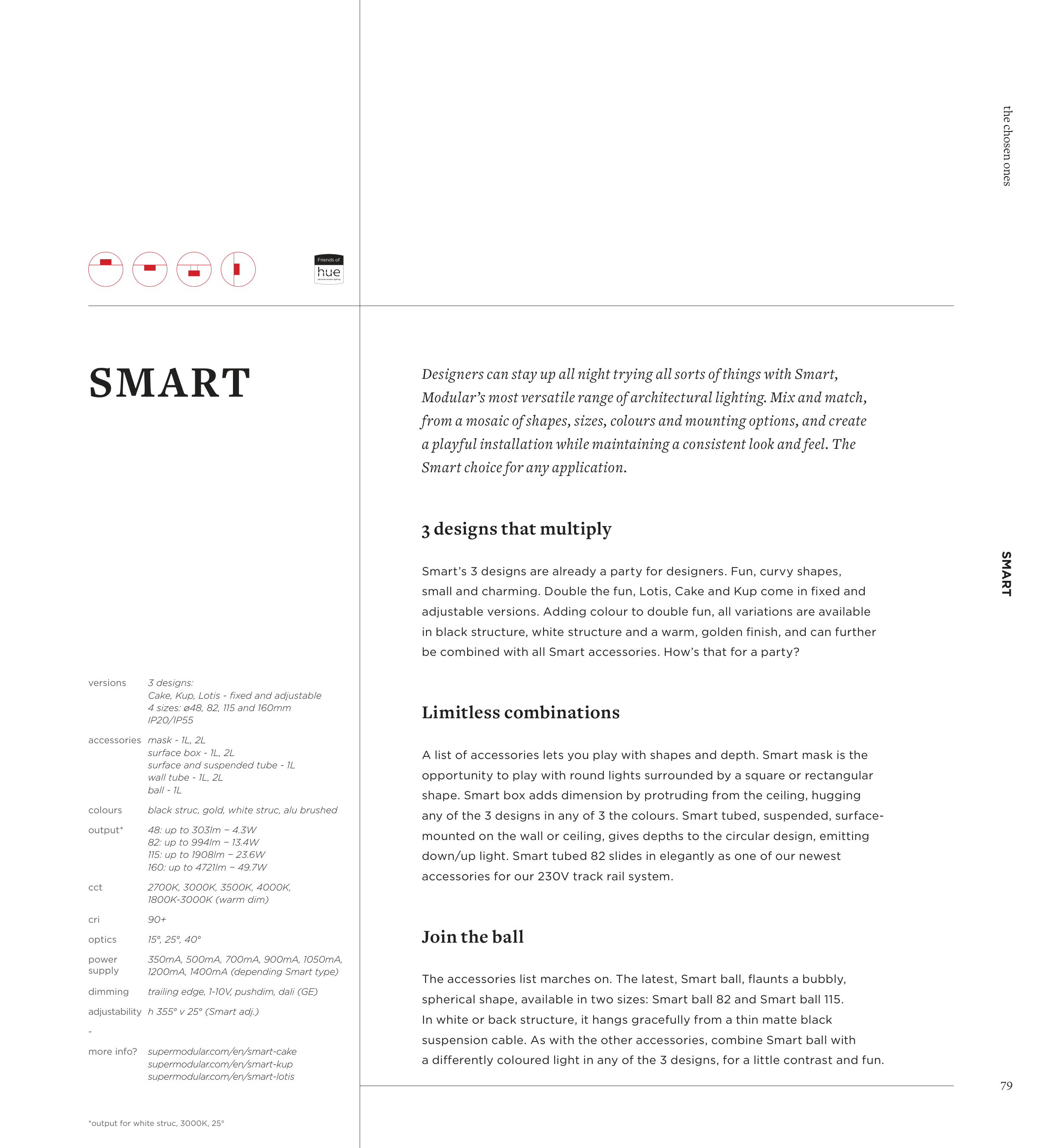 the chosen ones

Friends of
hue

SMART

versions 3 designs:
Cake, Kup, Lotis - fixed and adjustable
4 sizes: ø48, 82, 115 and 160mm
IP20/IP55

accessories mask - 1L, 2L
surface box - 1L, 2L
surface and suspended tube - 1L
wall tube - 1L, 2L
ball - 1L

colours black struc, gold, white struc, alu brushed

output* 48: up to 303lm – 4.3W
82: up to 994lm – 13.4W
115: up to 1908lm – 23.6W
160: up to 4721lm – 49.7W

cct 2700K, 3000K, 3500K, 4000K, 1800K-3000K (warm dim)

cri 90+

optics 15°, 25°, 40°

power supply 350mA, 500mA, 700mA, 900mA, 1050mA, 1200mA, 1400mA (depending Smart type)

dimming trailing edge, 1-10V, pushdim, dali (GE)

adjustability h 355° v 25° (Smart adj.)

-

more info? supermodular.com/en/smart-cake
supermodular.com/en/smart-kup
supermodular.com/en/smart-lotis

*output for white struc, 3000K, 25°

Designers can stay up all night trying all sorts of things with Smart, Modular's most versatile range of architectural lighting. Mix and match, from a mosaic of shapes, sizes, colours and mounting options, and create a playful installation while maintaining a consistent look and feel. The Smart choice for any application.

3 designs that multiply

Smart's 3 designs are already a party for designers. Fun, curvy shapes, small and charming. Double the fun, Lotis, Cake and Kup come in fixed and adjustable versions. Adding colour to double fun, all variations are available in black structure, white structure and a warm, golden finish, and can further be combined with all Smart accessories. How's that for a party?

Limitless combinations

A list of accessories lets you play with shapes and depth. Smart mask is the opportunity to play with round lights surrounded by a square or rectangular shape. Smart box adds dimension by protruding from the ceiling, hugging any of the 3 designs in any of 3 the colours. Smart tubed, suspended, surface-mounted on the wall or ceiling, gives depths to the circular design, emitting down/up light. Smart tubed 82 slides in elegantly as one of our newest accessories for our 230V track rail system.

Join the ball

The accessories list marches on. The latest, Smart ball, flaunts a bubbly, spherical shape, available in two sizes: Smart ball 82 and Smart ball 115. In white or back structure, it hangs gracefully from a thin matte black suspension cable. As with the other accessories, combine Smart ball with a differently coloured light in any of the 3 designs, for a little contrast and fun.

SMART

79